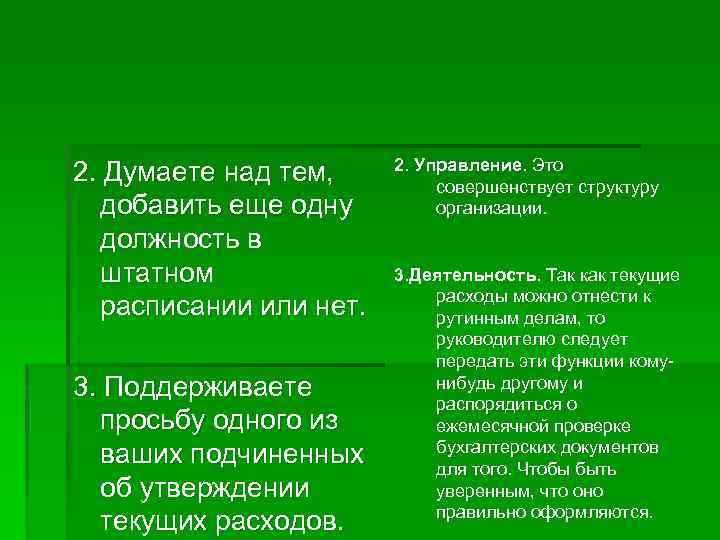 2. Думаете над тем, добавить еще одну должность в штатном расписании или нет.

3. Поддерживаете просьбу одного из ваших подчиненных об утверждении текущих расходов.

2. Управление. Это совершенствует структуру организации.

3.Деятельность. Так как текущие расходы можно отнести к рутинным делам, то руководителю следует передать эти функции кому-нибудь другому и распорядиться о ежемесячной проверке бухгалтерских документов для того. Чтобы быть уверенным, что оно правильно оформляются.